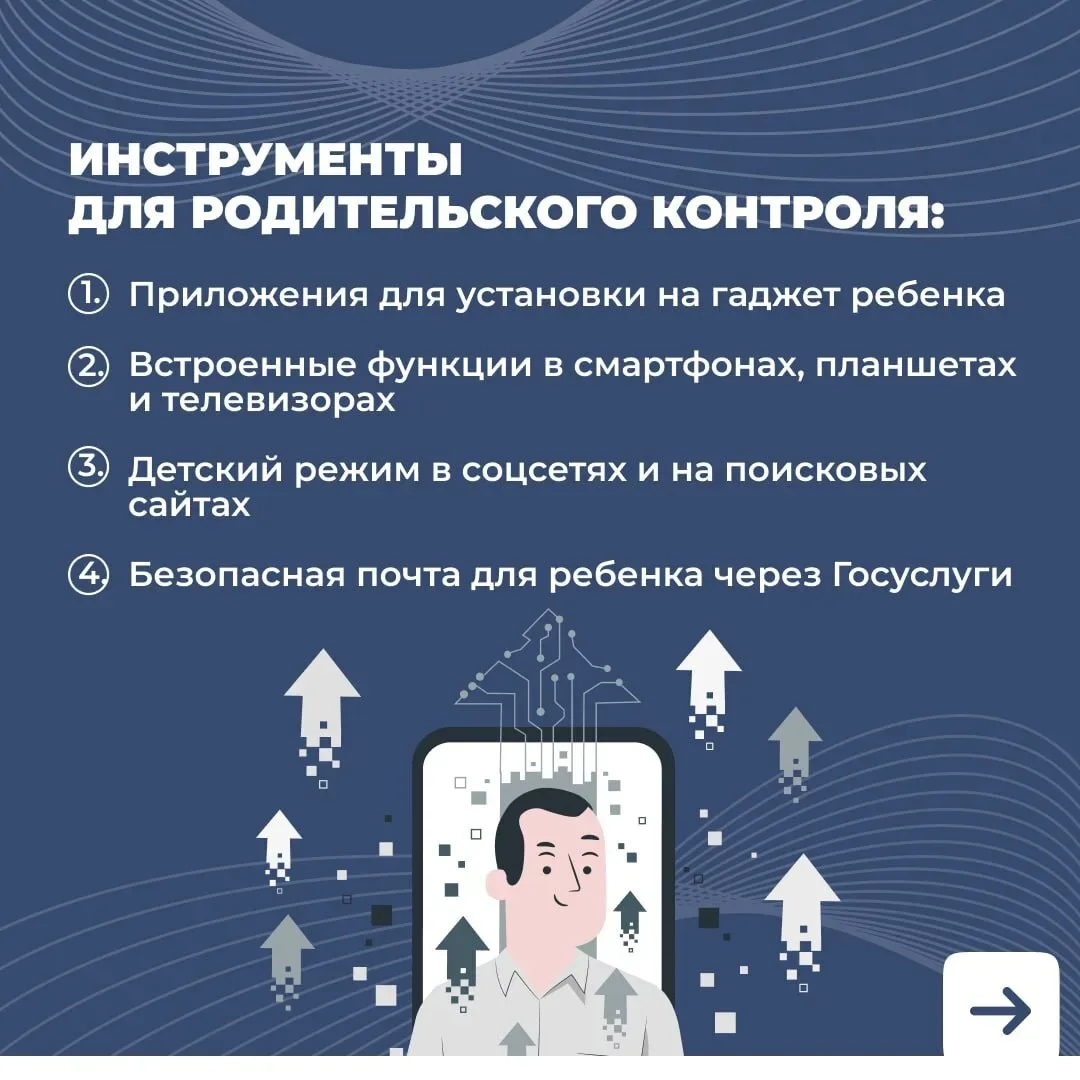 ИНСТРУМЕНТЫ ДЛЯ РОДИТЕЛЬСКОГО КОНТРОЛЯ:

1. Приложения для установки на гаджет ребенка

2. Встроенные функции в смартфонах, планшетах и телевизорах

3. Детский режим в соцсетях и на поисковых сайтах

4. Безопасная почта для ребенка через Госуслуги